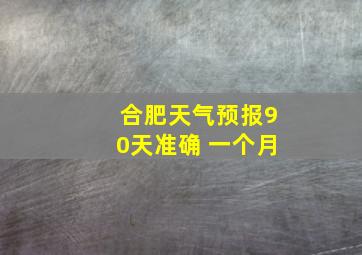 合肥天气预报90天准确 一个月